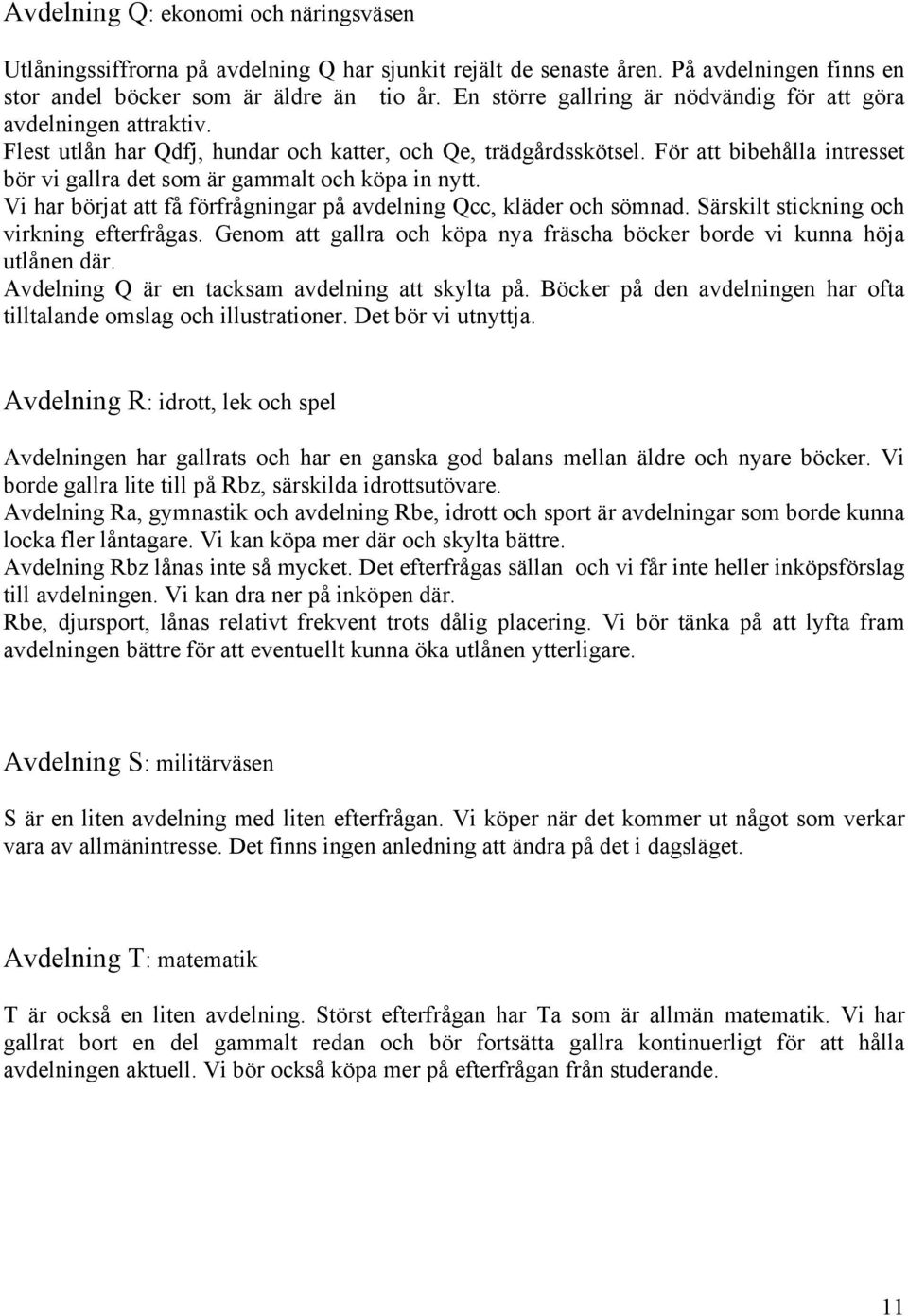 Avdelning Q: ekonomi och näringsväsen

Utlåningssiffrorna på avdelning Q har sjunkit rejält de senaste åren. På avdelningen finns en stor andel böcker som är äldre än tio år. En större gallring är nödvändig för att göra avdelningen attraktiv.
Flest utlån har Qdfj, hundar och katter, och Qe, trädgårdsskötsel. För att bibehålla intresset bör vi gallra det som är gammalt och köpa in nytt.
Vi har börjat att få förfrågningar på avdelning Qcc, kläder och sömnad. Särskilt stickning och virkning efterfrågas. Genom att gallra och köpa nya fräscha böcker borde vi kunna höja utlånen där.
Avdelning Q är en tacksam avdelning att skylta på. Böcker på den avdelningen har ofta tilltalande omslag och illustrationer. Det bör vi utnyttja.

Avdelning R: idrott, lek och spel

Avdelningen har gallrats och har en ganska god balans mellan äldre och nyare böcker. Vi borde gallra lite till på Rbz, särskilda idrottsutövare.
Avdelning Ra, gymnastik och avdelning Rbe, idrott och sport är avdelningar som borde kunna locka fler låntagare. Vi kan köpa mer där och skylta bättre.
Avdelning Rbz lånas inte så mycket. Det efterfrågas sällan och vi får inte heller inköpsförslag till avdelningen. Vi kan dra ner på inköpen där.
Rbe, djursport, lånas relativt frekvent trots dålig placering. Vi bör tänka på att lyfta fram avdelningen bättre för att eventuellt kunna öka utlånen ytterligare.

Avdelning S: militärväsen

S är en liten avdelning med liten efterfrågan. Vi köper när det kommer ut något som verkar vara av allmänintresse. Det finns ingen anledning att ändra på det i dagsläget.

Avdelning T: matematik

T är också en liten avdelning. Störst efterfrågan har Ta som är allmän matematik. Vi har gallrat bort en del gammalt redan och bör fortsätta gallra kontinuerligt för att hålla avdelningen aktuell. Vi bör också köpa mer på efterfrågan från studerande.

11